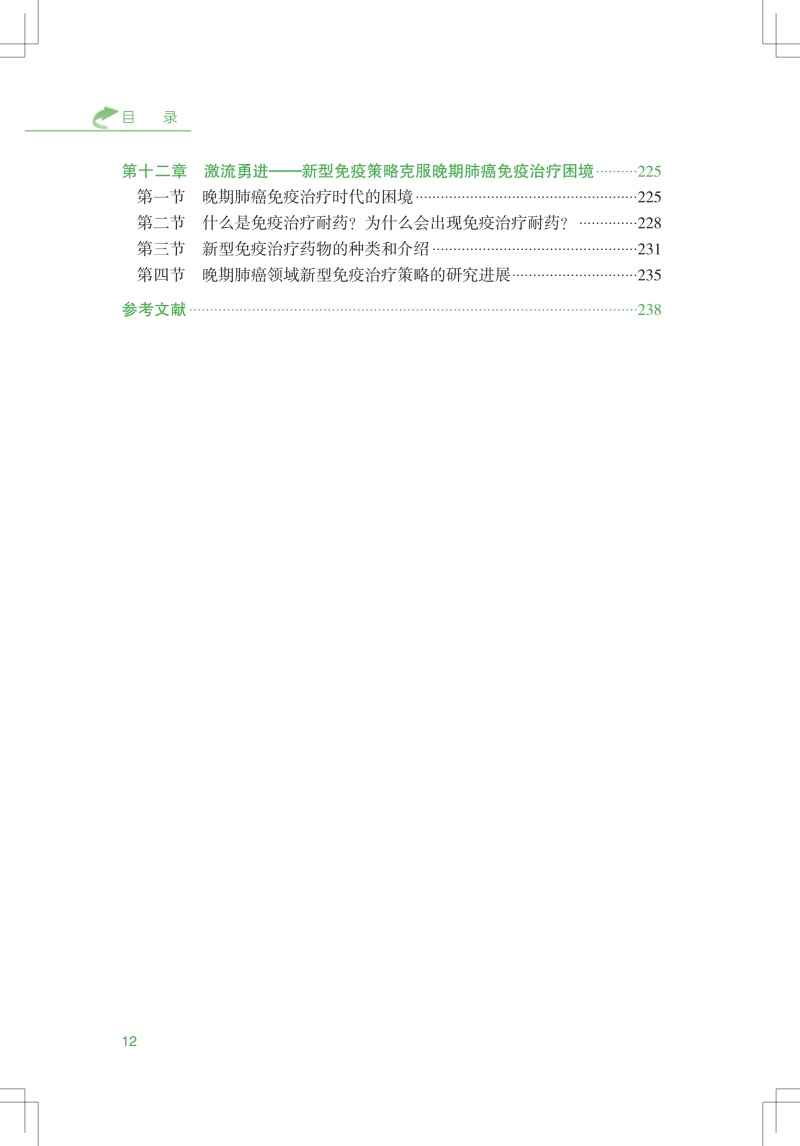 目 录

第十二章 激流勇进——新型免疫策略克服晚期肺癌免疫治疗困境 225
第一节 晚期肺癌免疫治疗时代的困境 225
第二节 什么是免疫治疗耐药？为什么会出现免疫治疗耐药？ 228
第三节 新型免疫治疗药物的种类和介绍 231
第四节 晚期肺癌领域新型免疫治疗策略的研究进展 235

参考文献 238

12